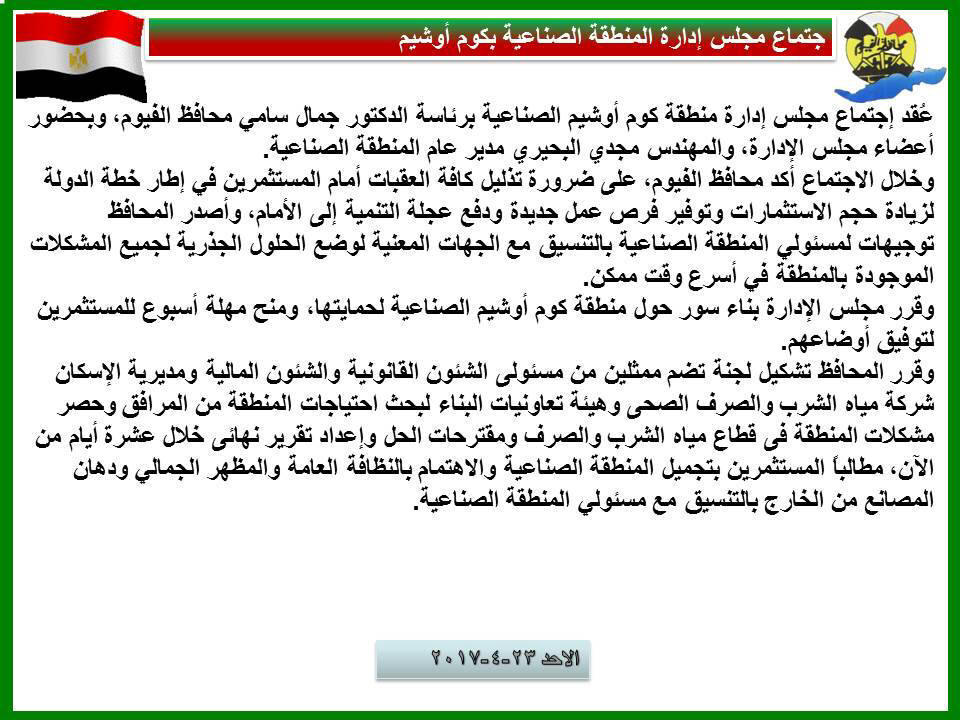 جتماع مجلس إدارة المنطقة الصناعية بكوم أوشيم

عُقد إجتماع مجلس إدارة منطقة كوم أوشيم الصناعية برئاسة الدكتور جمال سامي محافظ الفيوم، وبحضور أعضاء مجلس الإدارة، والمهندس مجدي البحيري مدير عام المنطقة الصناعية.
وخلال الاجتماع أكد محافظ الفيوم، على ضرورة تذليل كافة العقبات أمام المستثمرين في إطار خطة الدولة لزيادة حجم الاستثمارات وتوفير فرص عمل جديدة ودفع عجلة التنمية إلى الأمام، وأصدر المحافظ توجيهات لمسئولي المنطقة الصناعية بالتنسيق مع الجهات المعنية لوضع الحلول الجذرية لجميع المشكلات الموجودة بالمنطقة في أسرع وقت ممكن.
وقرر مجلس الإدارة بناء سور حول منطقة كوم أوشيم الصناعية لحمايتها، ومنح مهلة أسبوع للمستثمرين لتوفيق أوضاعهم.
وقرر المحافظ تشكيل لجنة تضم ممثلين من مسئولى الشئون القانونية والشئون المالية ومديرية الإسكان شركة مياه الشرب والصرف الصحى وهيئة تعاونيات البناء لبحث احتياجات المنطقة من المرافق وحصر مشكلات المنطقة فى قطاع مياه الشرب والصرف ومقترحات الحل وإعداد تقرير نهائى خلال عشرة أيام من الآن، مطالباً المستثمرين بتجميل المنطقة الصناعية والاهتمام بالنظافة العامة والمظهر الجمالي ودهان المصانع من الخارج بالتنسيق مع مسئولي المنطقة الصناعية.

الاحد ٢٣-٤-٢٠١٧